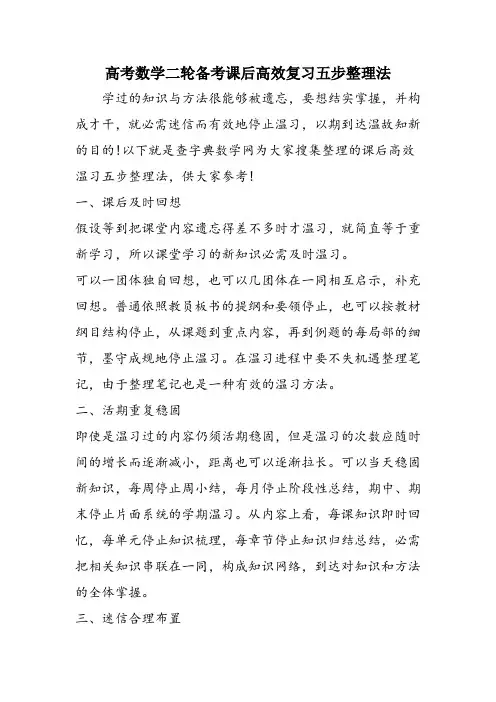 高考数学二轮备考课后高效复习五步整理法

学过的知识与方法很能够被遗忘，要想结实掌握，并构成才干，就必需迷信而有效地停止温习，以期到达温故知新的目的!以下就是查字典数学网为大家搜集整理的课后高效温习五步整理法，供大家参考!

一、课后及时回想

假设等到把课堂内容遗忘得差不多时才温习，就简直等于重新学习，所以课堂学习的新知识必需及时温习。

可以一团体独自回想，也可以几团体在一同相互启示，补充回想。普通依照教员板书的提纲和要领停止，也可以按教材纲目结构停止，从课题到重点内容，再到例题的每局部的细节，墨守成规地停止温习。在温习进程中要不失机遇整理笔记，由于整理笔记也是一种有效的温习方法。

二、活期重复稳固

即使是温习过的内容仍须活期稳固，但是温习的次数应随时间的增长而逐渐减小，距离也可以逐渐拉长。可以当天稳固新知识，每周停止周小结，每月停止阶段性总结，期中、期末停止片面系统的学期温习。从内容上看，每课知识即时回忆，每单元停止知识梳理，每章节停止知识归结总结，必需把相关知识串联在一同，构成知识网络，到达对知识和方法的全体掌握。

三、迷信合理布置